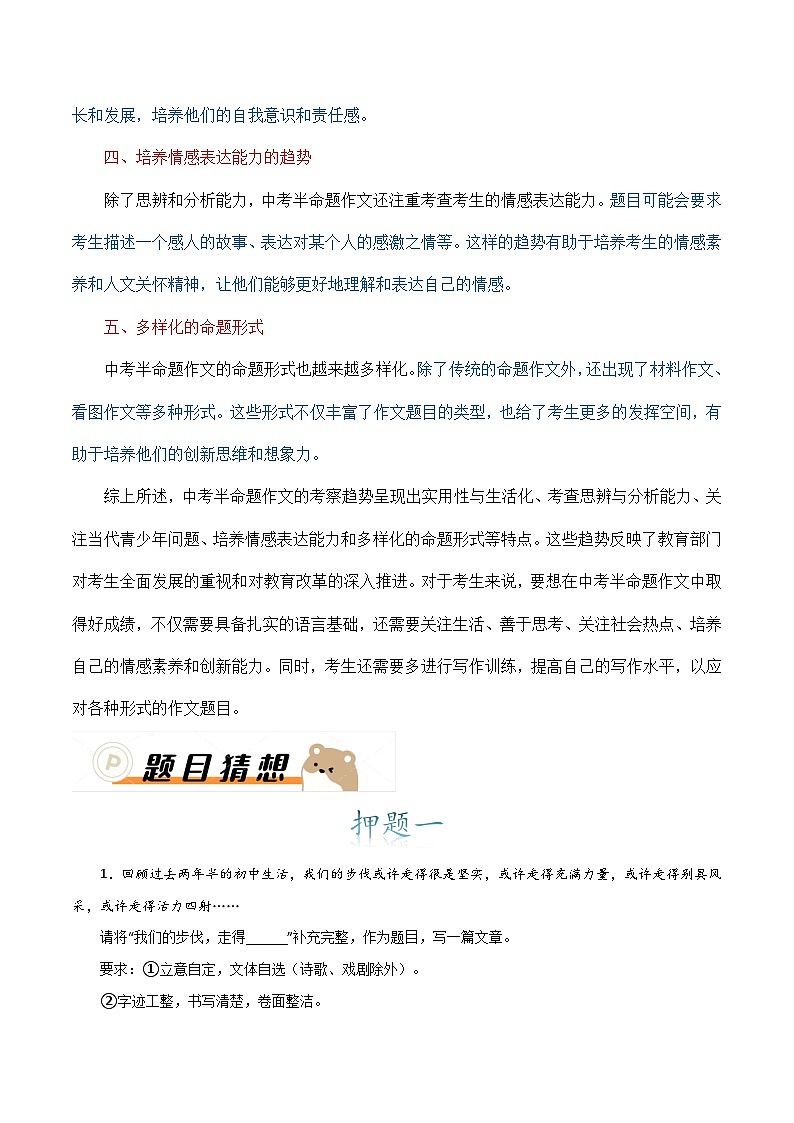 长和发展，培养他们的自我意识和责任感。

四、培养情感表达能力的趋势

除了思辨和分析能力，中考半命题作文还注重考查考生的情感表达能力。题目可能会要求考生描述一个感人的故事、表达对某个人的感激之情等。这样的趋势有助于培养考生的情感素养和人文关怀精神，让他们能够更好地理解和表达自己的情感。

五、多样化的命题形式

中考半命题作文的命题形式也越来越多样化。除了传统的命题作文外，还出现了材料作文、看图作文等多种形式。这些形式不仅丰富了作文题目的类型，也给了考生更多的发挥空间，有助于培养他们的创新思维和想象力。

综上所述，中考半命题作文的考察趋势呈现出实用性与生活化、考查思辨与分析能力、关注当代青少年问题、培养情感表达能力和多样化的命题形式等特点。这些趋势反映了教育部门对考生全面发展的重视和对教育改革的深入推进。对于考生来说，要想在中考半命题作文中取得好成绩，不仅需要具备扎实的语言基础，还需要关注生活、善于思考、关注社会热点、培养自己的情感素养和创新能力。同时，考生还需要多进行写作训练，提高自己的写作水平，以应对各种形式的作文题目。

题目猜想

押题一

1．回顾过去两年半的初中生活，我们的步伐或许走得很是坚实，或许走得充满力量，或许走得别具风采，或许走得活力四射……

请将“我们的步伐，走得______”补充完整，作为题目，写一篇文章。

要求：①立意自定，文体自选（诗歌、戏剧除外）。

②字迹工整，书写清楚，卷面整洁。